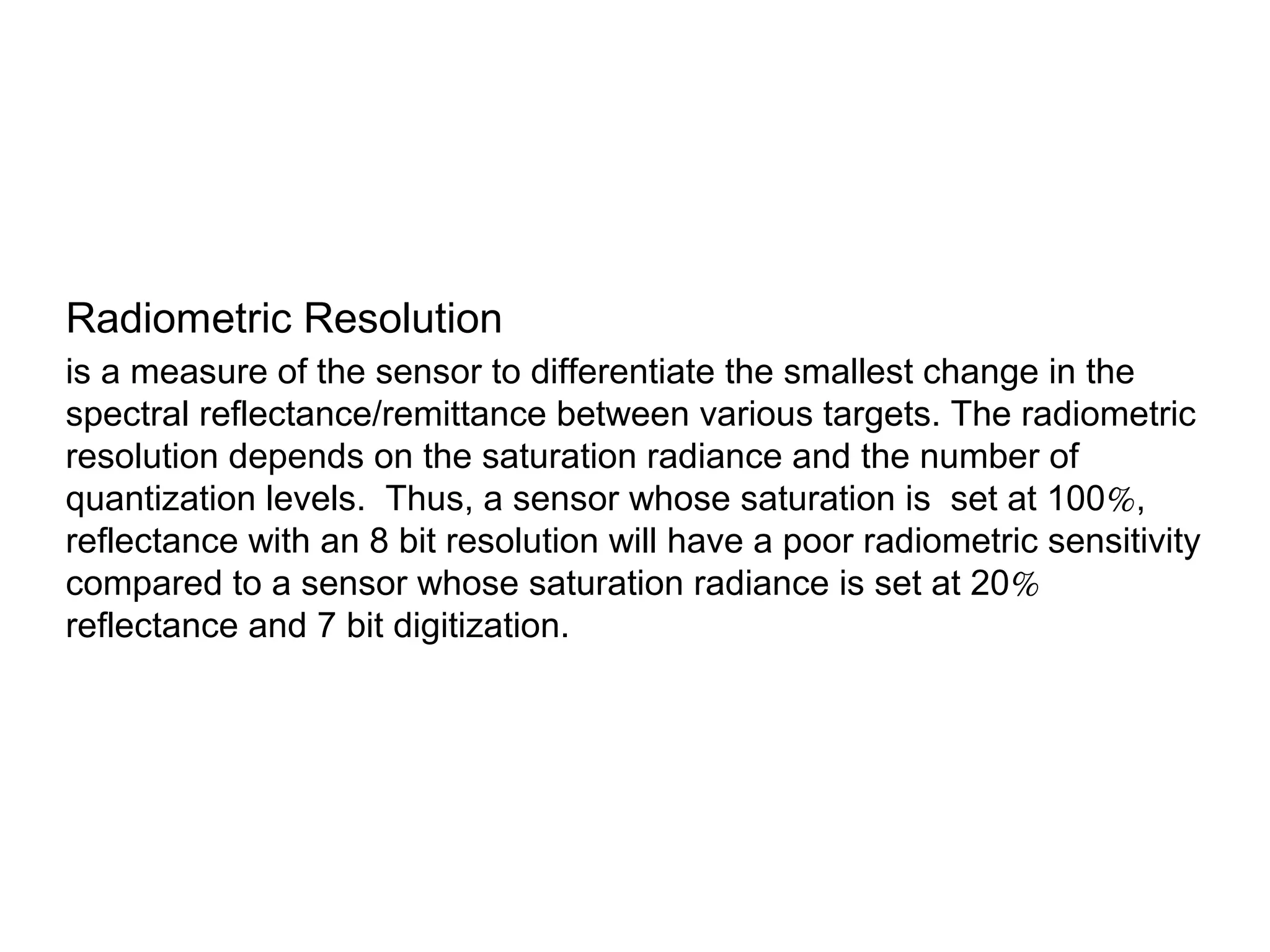 Radiometric Resolution

is a measure of the sensor to differentiate the smallest change in the spectral reflectance/remittance between various targets. The radiometric resolution depends on the saturation radiance and the number of quantization levels.  Thus, a sensor whose saturation is  set at 100%, reflectance with an 8 bit resolution will have a poor radiometric sensitivity compared to a sensor whose saturation radiance is set at 20% reflectance and 7 bit digitization.